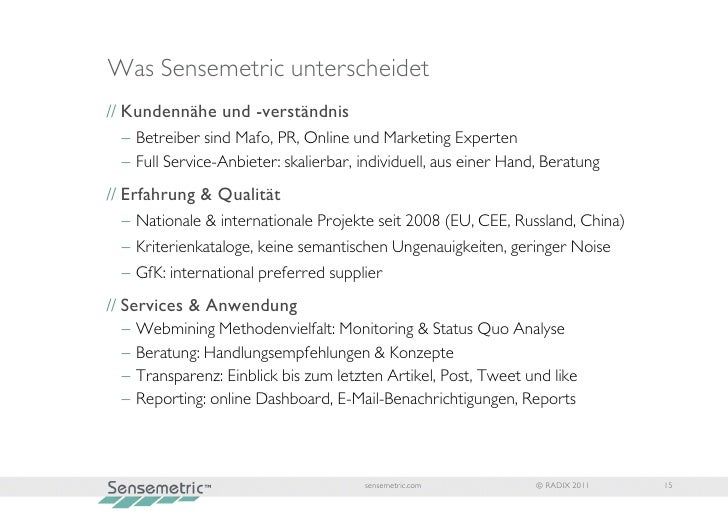 Was Sensemetric unterscheidet

// Kundennähe und -verständnis

– Betreiber sind Mafo, PR, Online und Marketing Experten

– Full Service-Anbieter: skalierbar, individuell, aus einer Hand, Beratung

// Erfahrung & Qualität

– Nationale & internationale Projekte seit 2008 (EU, CEE, Russland, China)

– Kriterienkataloge, keine semantischen Ungenauigkeiten, geringer Noise

– GfK: international preferred supplier

// Services & Anwendung

– Webmining Methodenvielfalt: Monitoring & Status Quo Analyse

– Beratung: Handlungsempfehlungen & Konzepte

– Transparenz: Einblick bis zum letzten Artikel, Post, Tweet und like

– Reporting: online Dashboard, E-Mail-Benachrichtigungen, Reports

Sensemetric™

sensemetric.com

© RADIX 2011

15